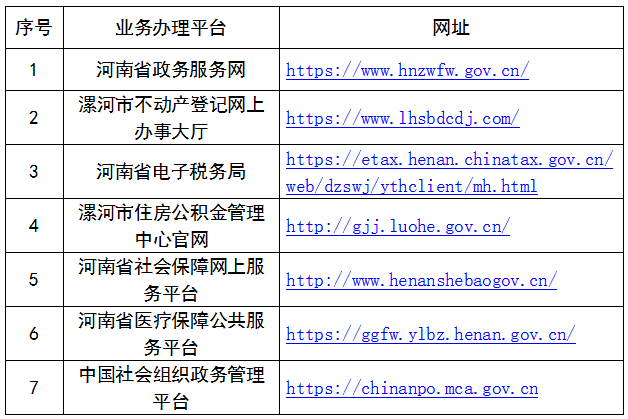 | 序号 | 业务办理平台 | 网址 |
|---|---|---|
| 1 | 河南省政务服务网 | https://www.hnzwfw.gov.cn/ |
| 2 | 漯河市不动产登记网上办事大厅 | https://www.lhsbdcdj.com/ |
| 3 | 河南省电子税务局 | https://etax.henan.chinatax.gov.cn/web/dzswj/ythclient/mh.html |
| 4 | 漯河市住房公积金管理中心官网 | http://gjj.luohe.gov.cn/ |
| 5 | 河南省社会保障网上服务平台 | http://www.henanshebaogov.cn/ |
| 6 | 河南省医疗保障公共服务平台 | https://ggfw.ylbz.henan.gov.cn/ |
| 7 | 中国社会组织政务管理平台 | https://chinanpo.mca.gov.cn |